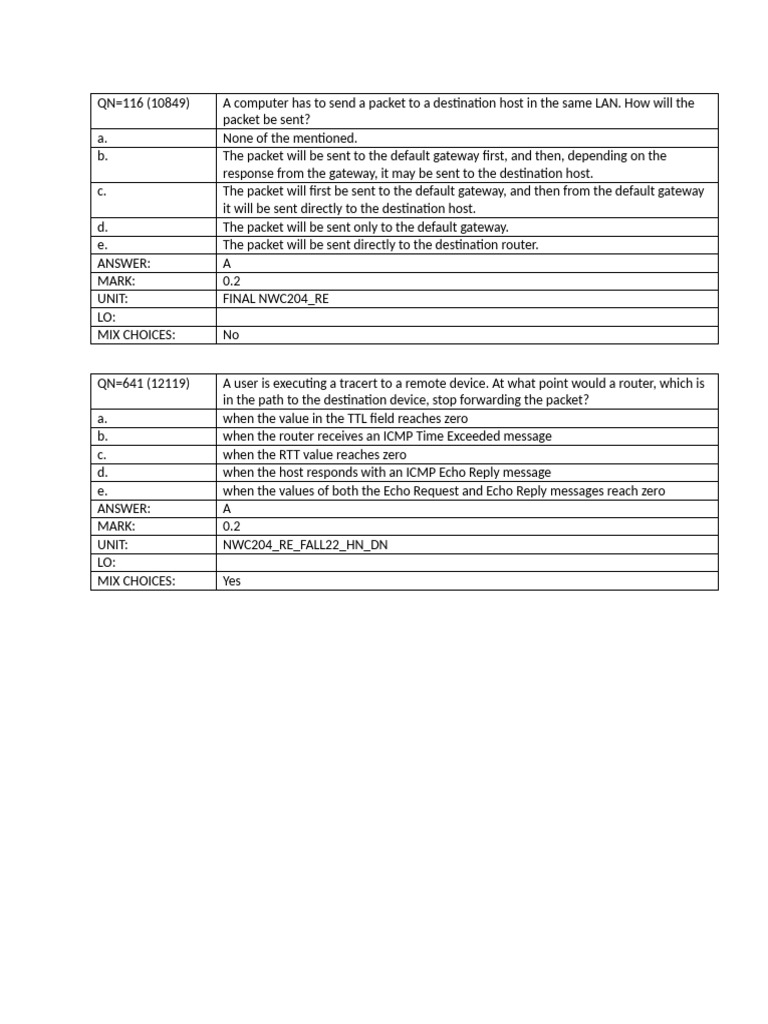 | QN=116 (10849) | A computer has to send a packet to a destination host in the same LAN. How will the packet be sent? |
|---|---|
| a. | None of the mentioned. |
| b. | The packet will be sent to the default gateway first, and then, depending on the response from the gateway, it may be sent to the destination host. |
| c. | The packet will first be sent to the default gateway, and then from the default gateway it will be sent directly to the destination host. |
| d. | The packet will be sent only to the default gateway. |
| e. | The packet will be sent directly to the destination router. |
| ANSWER: | A |
| MARK: | 0.2 |
| UNIT: | FINAL NWC204_RE |
| LO: | |
| MIX CHOICES: | No |

| QN=641 (12119) | A user is executing a tracert to a remote device. At what point would a router, which is in the path to the destination device, stop forwarding the packet? |
|---|---|
| a. | when the value in the TTL field reaches zero |
| b. | when the router receives an ICMP Time Exceeded message |
| c. | when the RTT value reaches zero |
| d. | when the host responds with an ICMP Echo Reply message |
| e. | when the values of both the Echo Request and Echo Reply messages reach zero |
| ANSWER: | A |
| MARK: | 0.2 |
| UNIT: | NWC204_RE_FALL22_HN_DN |
| LO: | |
| MIX CHOICES: | Yes |